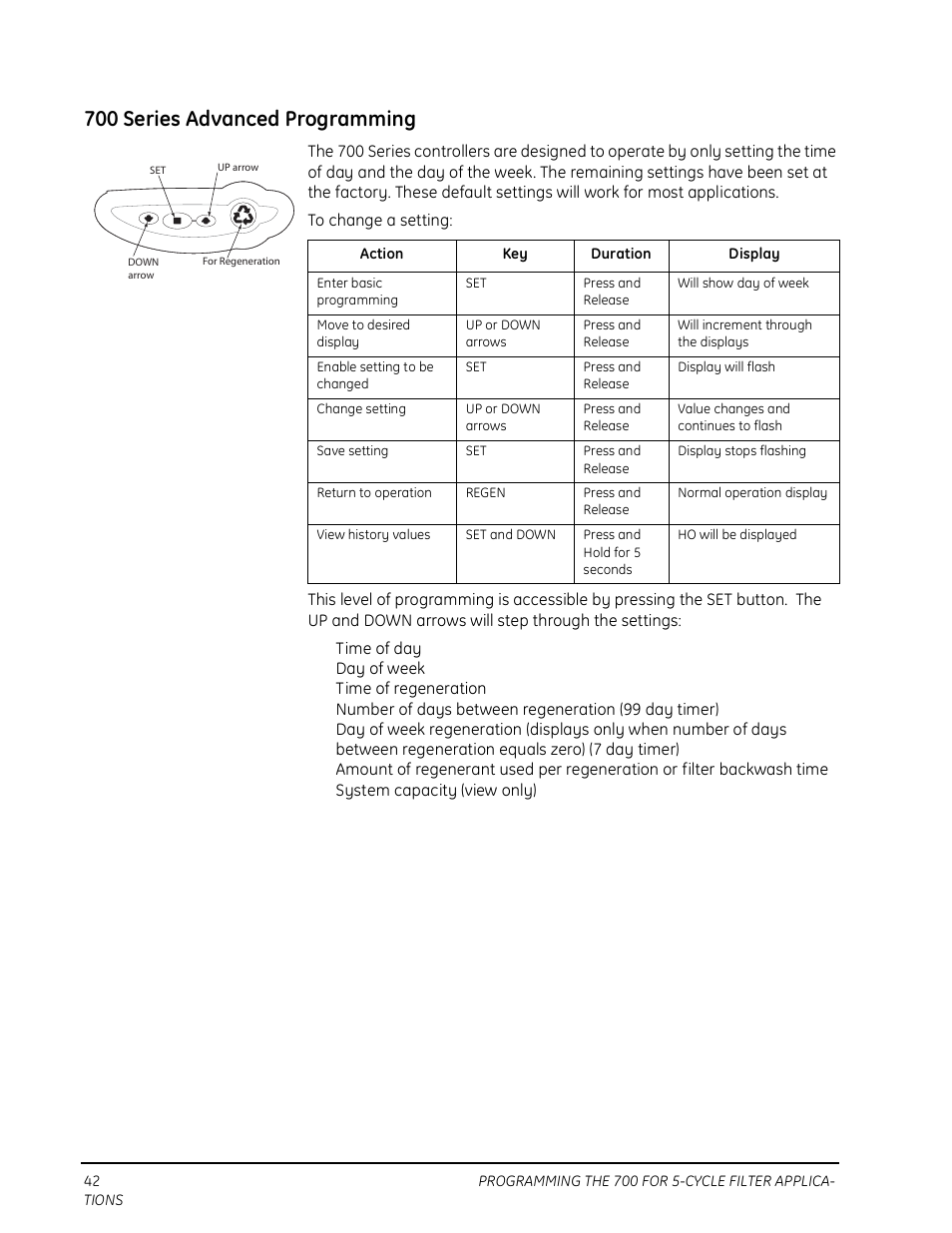 700 Series Advanced Programming

SET
UP arrow
DOWN arrow
For Regeneration

The 700 Series controllers are designed to operate by only setting the time of day and the day of the week. The remaining settings have been set at the factory. These default settings will work for most applications.

To change a setting:

| Action | Key | Duration | Display |
|---|---|---|---|
| Enter basic programming | SET | Press and Release | Will show day of week |
| Move to desired display | UP or DOWN arrows | Press and Release | Will increment through the displays |
| Enable setting to be changed | SET | Press and Release | Display will flash |
| Change setting | UP or DOWN arrows | Press and Release | Value changes and continues to flash |
| Save setting | SET | Press and Release | Display stops flashing |
| Return to operation | REGEN | Press and Release | Normal operation display |
| View history values | SET and DOWN | Press and Hold for 5 seconds | HO will be displayed |

This level of programming is accessible by pressing the SET button. The UP and DOWN arrows will step through the settings:

Time of day
Day of week
Time of regeneration
Number of days between regeneration (99 day timer)
Day of week regeneration (displays only when number of days between regeneration equals zero) (7 day timer)
Amount of regenerant used per regeneration or filter backwash time
System capacity (view only)

42
PROGRAMMING THE 700 FOR 5-CYCLE FILTER APPLICATIONS